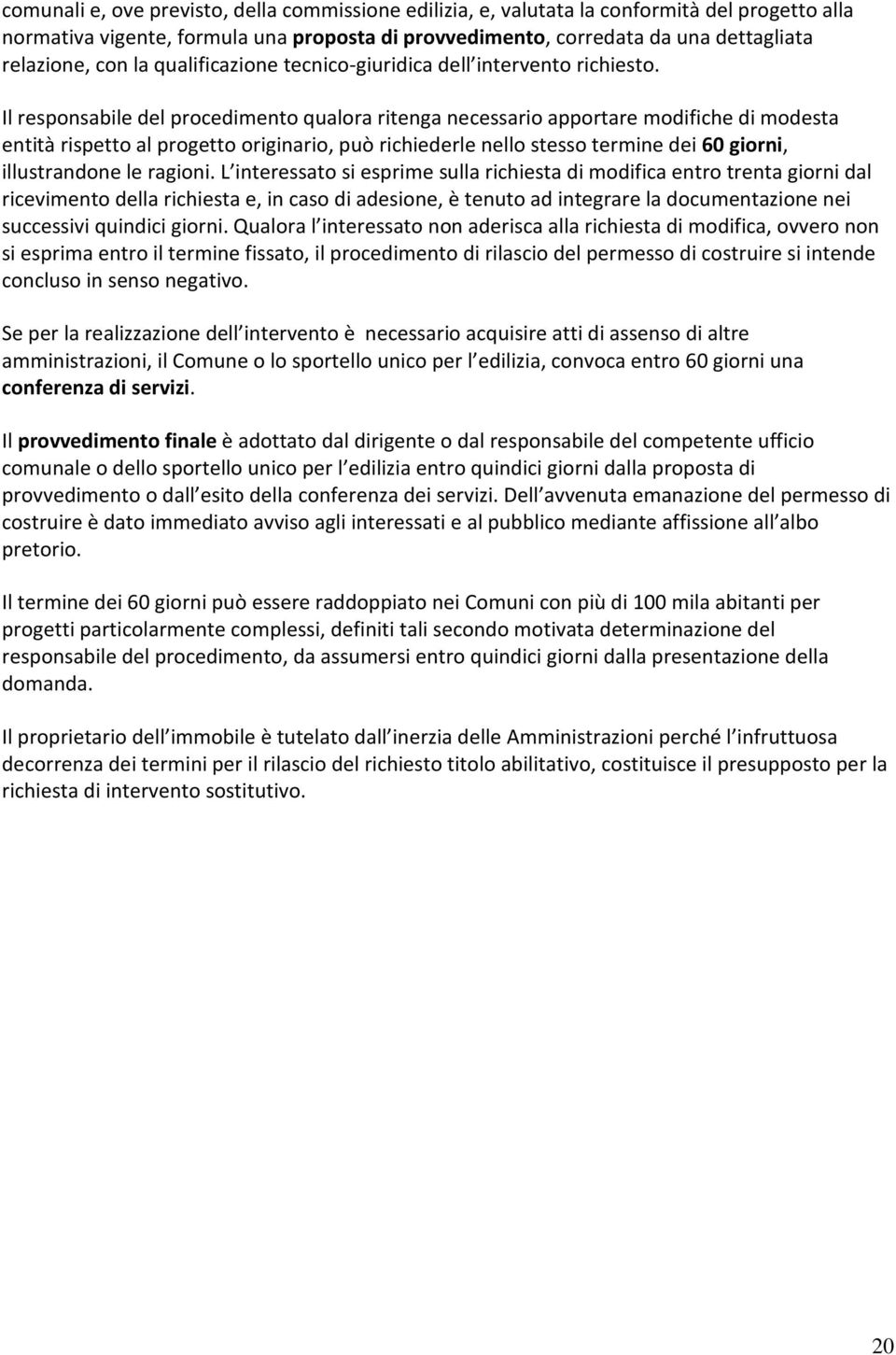 comunali e, ove previsto, della commissione edilizia, e, valutata la conformità del progetto alla normativa vigente, formula una proposta di provvedimento, corredata da una dettagliata relazione, con la qualificazione tecnico-giuridica dell intervento richiesto.

Il responsabile del procedimento qualora ritenga necessario apportare modifiche di modesta entità rispetto al progetto originario, può richiederle nello stesso termine dei 60 giorni, illustrandone le ragioni. L interessato si esprime sulla richiesta di modifica entro trenta giorni dal ricevimento della richiesta e, in caso di adesione, è tenuto ad integrare la documentazione nei successivi quindici giorni. Qualora l interessato non aderisca alla richiesta di modifica, ovvero non si esprima entro il termine fissato, il procedimento di rilascio del permesso di costruire si intende concluso in senso negativo.

Se per la realizzazione dell intervento è necessario acquisire atti di assenso di altre amministrazioni, il Comune o lo sportello unico per l edilizia, convoca entro 60 giorni una conferenza di servizi.

Il provvedimento finale è adottato dal dirigente o dal responsabile del competente ufficio comunale o dello sportello unico per l edilizia entro quindici giorni dalla proposta di provvedimento o dall esito della conferenza dei servizi. Dell avvenuta emanazione del permesso di costruire è dato immediato avviso agli interessati e al pubblico mediante affissione all albo pretorio.

Il termine dei 60 giorni può essere raddoppiato nei Comuni con più di 100 mila abitanti per progetti particolarmente complessi, definiti tali secondo motivata determinazione del responsabile del procedimento, da assumersi entro quindici giorni dalla presentazione della domanda.

Il proprietario dell immobile è tutelato dall inerzia delle Amministrazioni perché l infruttuosa decorrenza dei termini per il rilascio del richiesto titolo abilitativo, costituisce il presupposto per la richiesta di intervento sostitutivo.

20